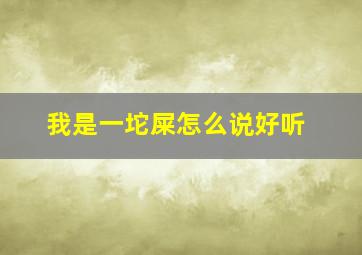 我是一坨屎怎么说好听